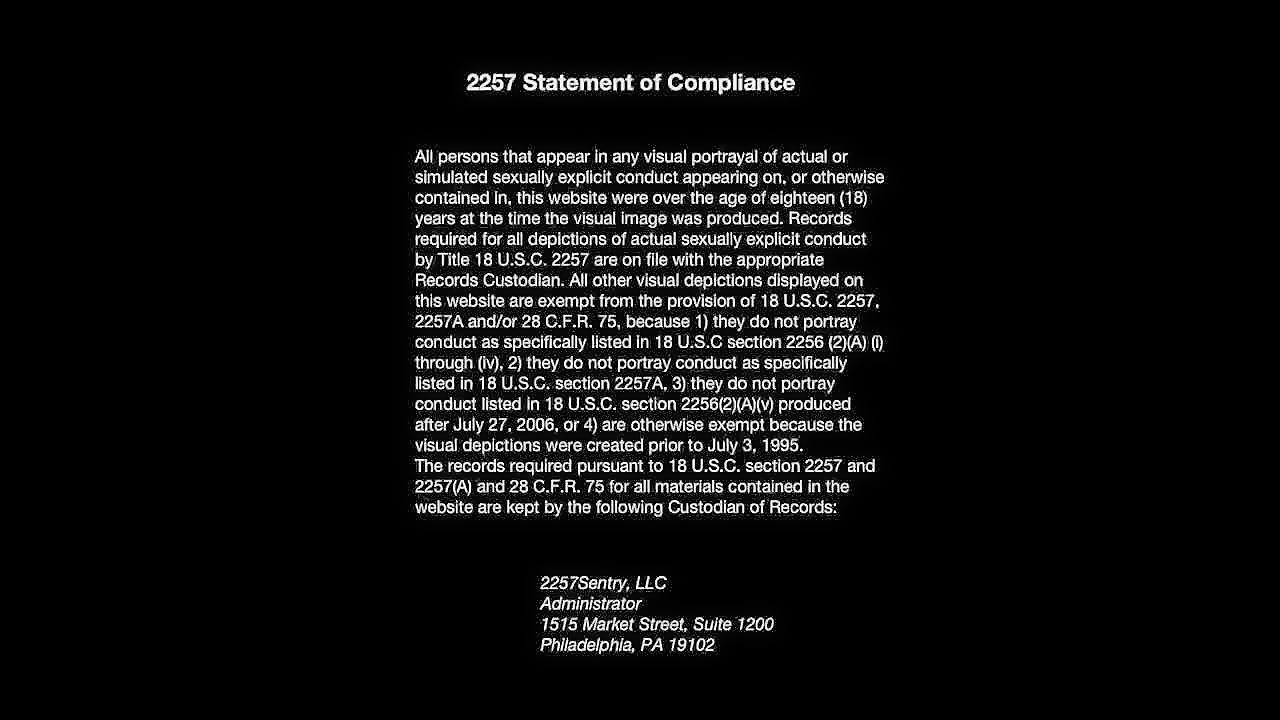 2257 Statement of Compliance

All persons that appear in any visual portrayal of actual or simulated sexually explicit conduct appearing on, or otherwise contained in, this website were over the age of eighteen (18) years at the time the visual image was produced. Records required for all depictions of actual sexually explicit conduct by Title 18 U.S.C. 2257 are on file with the appropriate Records Custodian. All other visual depictions displayed on this website are exempt from the provision of 18 U.S.C. 2257, 2257A and/or 28 C.F.R. 75, because 1) they do not portray conduct as specifically listed in 18 U.S.C section 2256 (2)(A) (i) through (iv), 2) they do not portray conduct as specifically listed in 18 U.S.C. section 2257A, 3) they do not portray conduct listed in 18 U.S.C. section 2256(2)(A)(v) produced after July 27, 2006, or 4) are otherwise exempt because the visual depictions were created prior to July 3, 1995.
The records required pursuant to 18 U.S.C. section 2257 and 2257(A) and 28 C.F.R. 75 for all materials contained in the website are kept by the following Custodian of Records:

2257Sentry, LLC
Administrator
1515 Market Street, Suite 1200
Philadelphia, PA 19102